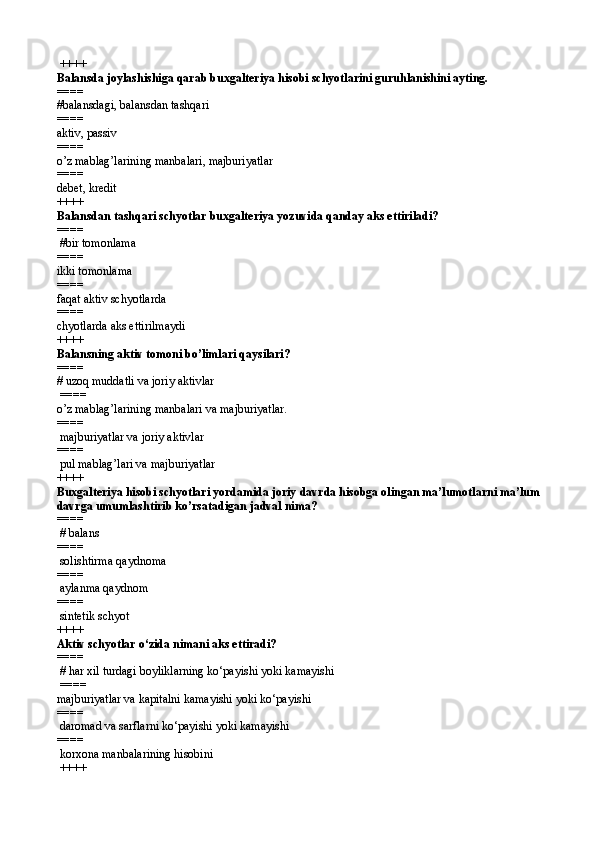 ++++
Balansda joylashishiga qarab buxgalteriya hisobi schyotlarini guruhlanishini ayting.
====
#balansdagi, balansdan tashqari
====
aktiv, passiv
====
o’z mablag’larining manbalari, majburiyatlar
====
debet, kredit
++++
Balansdan tashqari schyotlar buxgalteriya yozuvida qanday aks ettiriladi?
====
#bir tomonlama
====
ikki tomonlama
====
faqat aktiv schyotlarda
====
chyotlarda aks ettirilmaydi
++++
Balansning aktiv tomoni bo’limlari qaysilari?
====
# uzoq muddatli va joriy aktivlar
====
o’z mablag’larining manbalari va majburiyatlar.
====
majburiyatlar va joriy aktivlar
====
pul mablag’lari va majburiyatlar
++++
Buxgalteriya hisobi schyotlari yordamida joriy davrda hisobga olingan ma’lumotlarni ma’lum davrga umumlashtirib ko’rsatadigan jadval nima?
====
# balans
====
solishtirma qaydnoma
====
aylanma qaydnom
====
sintetik schyot
++++
Aktiv schyotlar o‘zida nimani aks ettiradi?
====
# har xil turdagi boyliklarning ko‘payishi yoki kamayishi
====
majburiyatlar va kapitalni kamayishi yoki ko‘payishi
====
daromad va sarflarni ko‘payishi yoki kamayishi
====
korxona manbalarining hisobini
++++